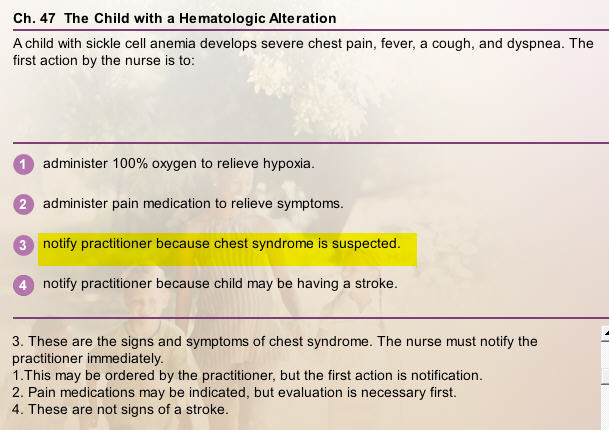 Ch. 47 The Child with a Hematologic Alteration

A child with sickle cell anemia develops severe chest pain, fever, a cough, and dyspnea. The first action by the nurse is to:

1 administer 100% oxygen to relieve hypoxia.

2 administer pain medication to relieve symptoms.

3 notify practitioner because chest syndrome is suspected.

4 notify practitioner because child may be having a stroke.

3. These are the signs and symptoms of chest syndrome. The nurse must notify the practitioner immediately.
1.This may be ordered by the practitioner, but the first action is notification.
2. Pain medications may be indicated, but evaluation is necessary first.
4. These are not signs of a stroke.